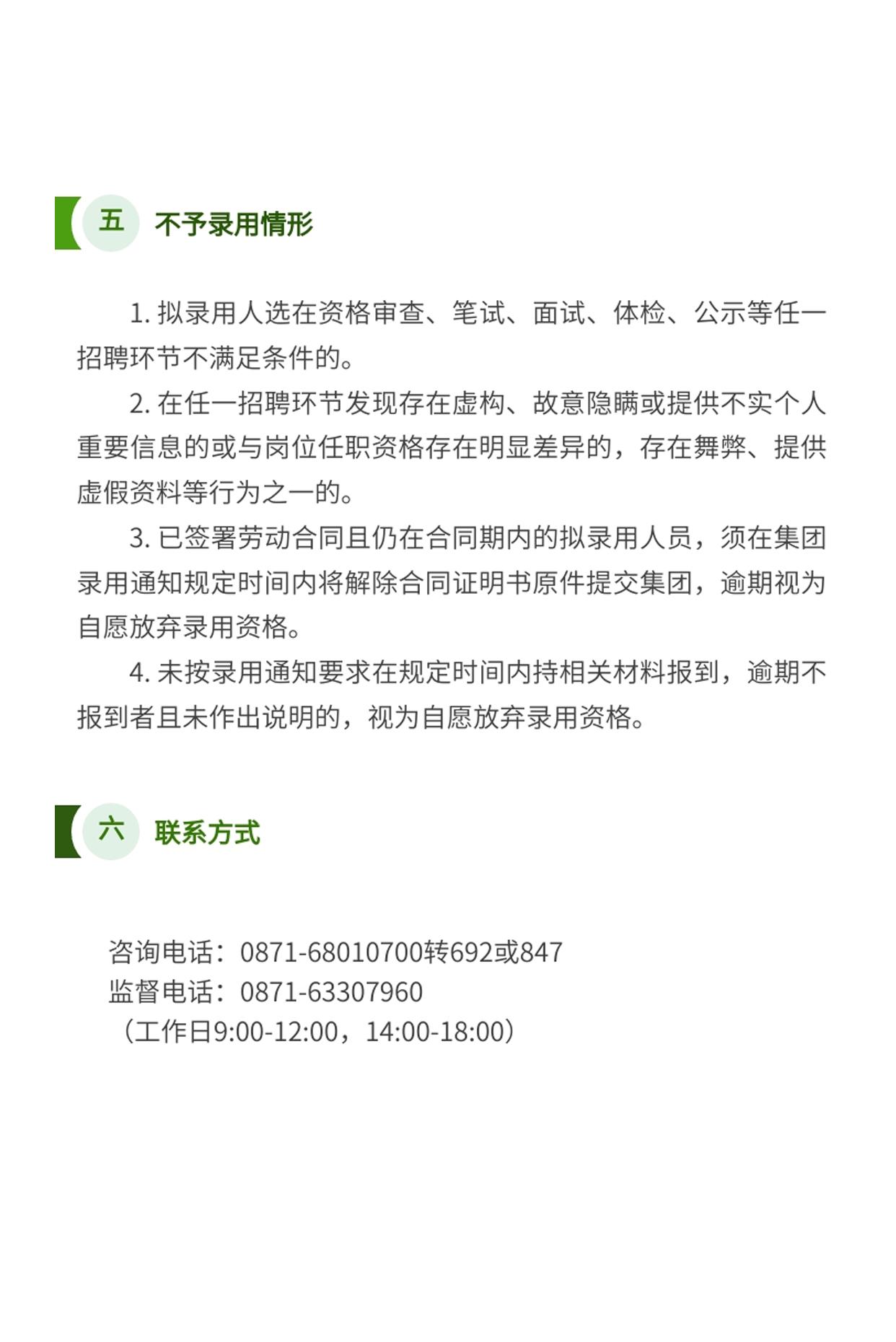 五 不予录用情形

1. 拟录用人选在资格审查、笔试、面试、体检、公示等任一招聘环节不满足条件的。

2. 在任一招聘环节发现存在虚构、故意隐瞒或提供不实个人重要信息的或与岗位任职资格存在明显差异的，存在舞弊、提供虚假资料等行为之一的。

3. 已签署劳动合同且仍在合同期内的拟录用人员，须在集团录用通知规定时间内将解除合同证明书原件提交集团，逾期视为自愿放弃录用资格。

4. 未按录用通知要求在规定时间内持相关材料报到，逾期不报到者且未作出说明的，视为自愿放弃录用资格。

六 联系方式

咨询电话：0871-68010700转692或847
监督电话：0871-63307960
（工作日9:00-12:00，14:00-18:00）